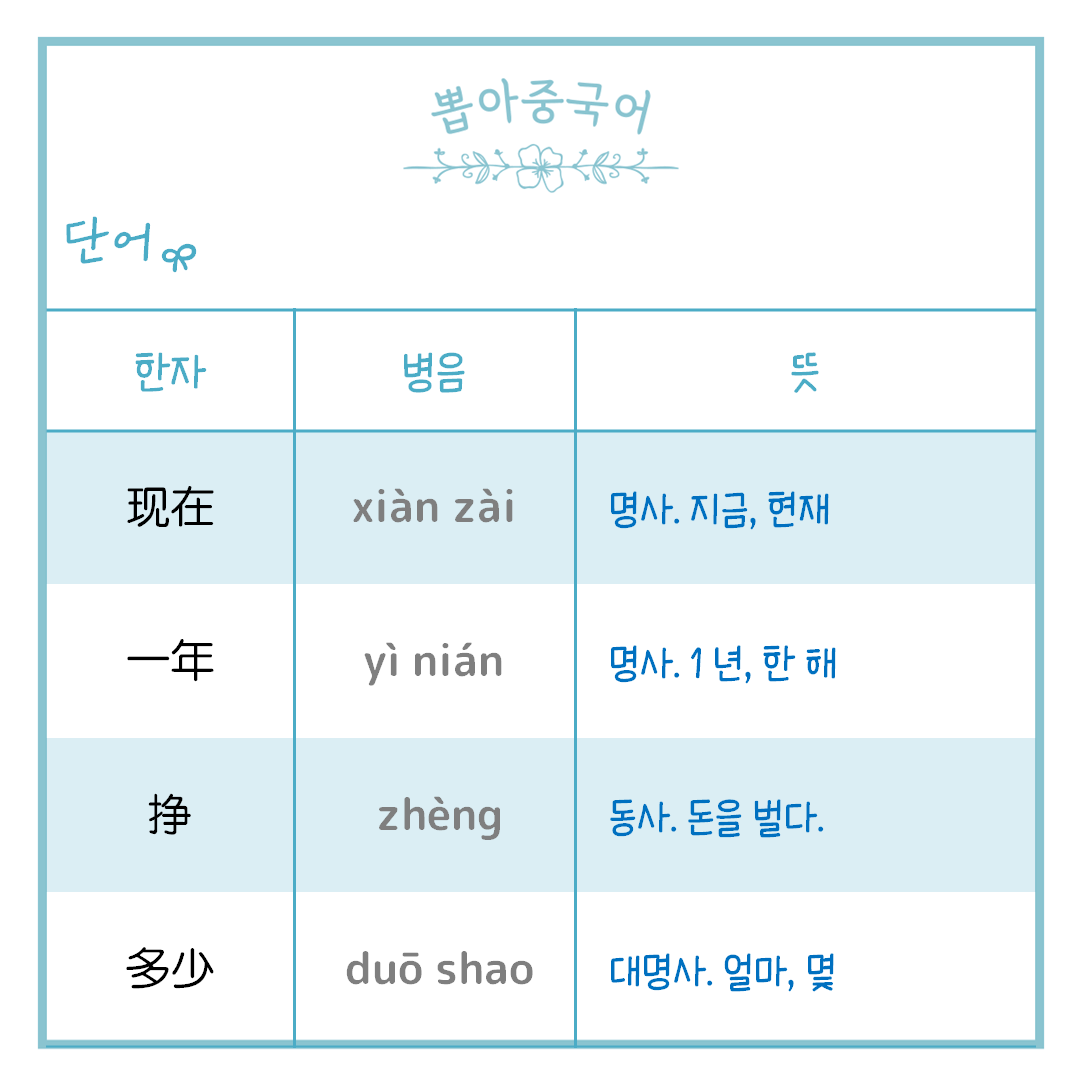 뽑아중국어

단어

| 한자 | 병음 | 뜻 |
|---|---|---|
| 现在 | xiàn zài | 명사. 지금, 현재 |
| 一年 | yì nián | 명사. 1년, 한 해 |
| 挣 | zhèng | 동사. 돈을 벌다. |
| 多少 | duō shao | 대명사. 얼마, 몇 |